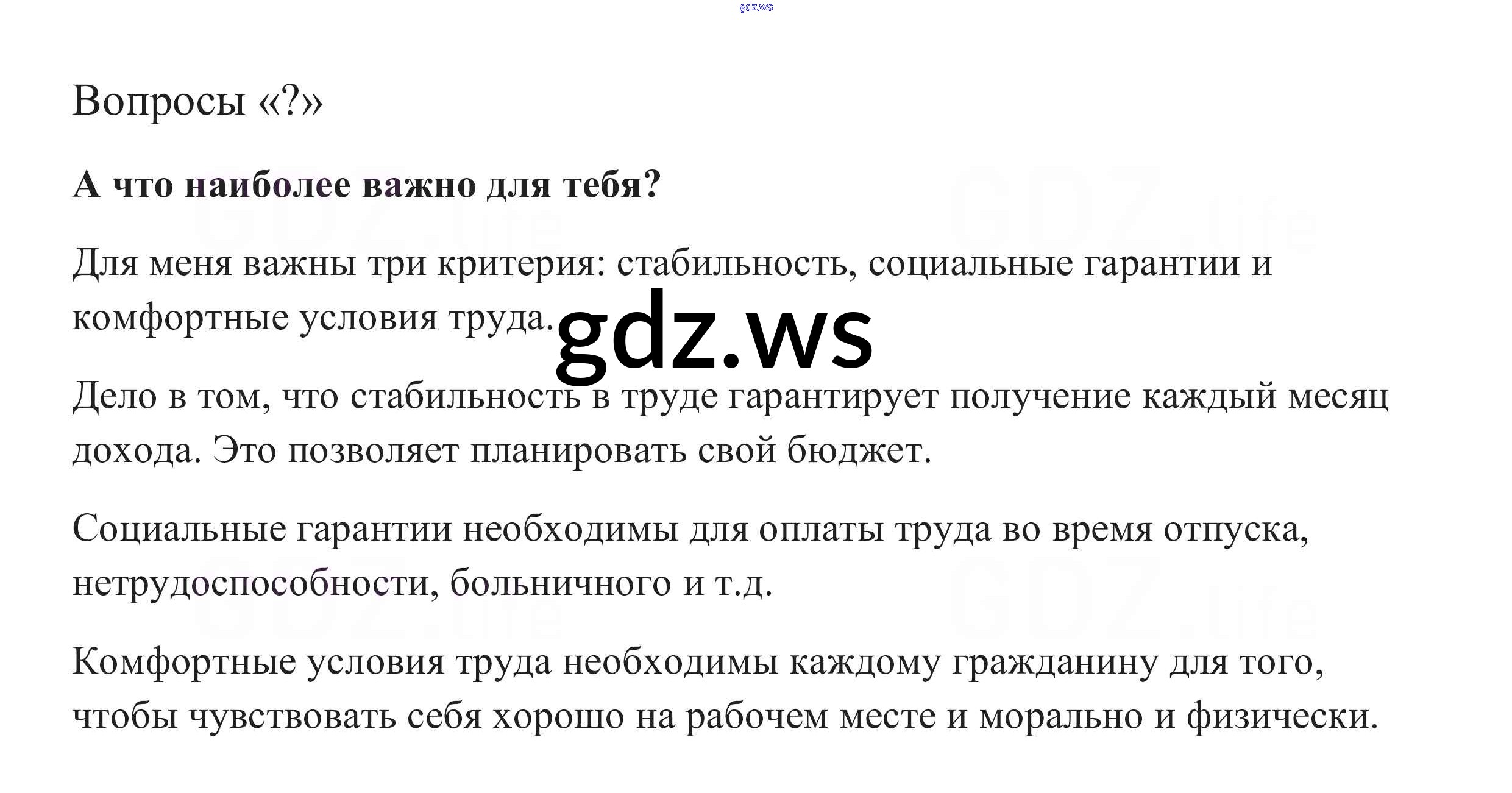 Вопросы «?»

А что наиболее важно для тебя?

Для меня важны три критерия: стабильность, социальные гарантии и комфортные условия труда.

Дело в том, что стабильность в труде гарантирует получение каждый месяц дохода. Это позволяет планировать свой бюджет.

Социальные гарантии необходимы для оплаты труда во время отпуска, нетрудоспособности, больничного и т.д.

Комфортные условия труда необходимы каждому гражданину для того, чтобы чувствовать себя хорошо на рабочем месте и морально и физически.

gdz.ws

GDZ.life